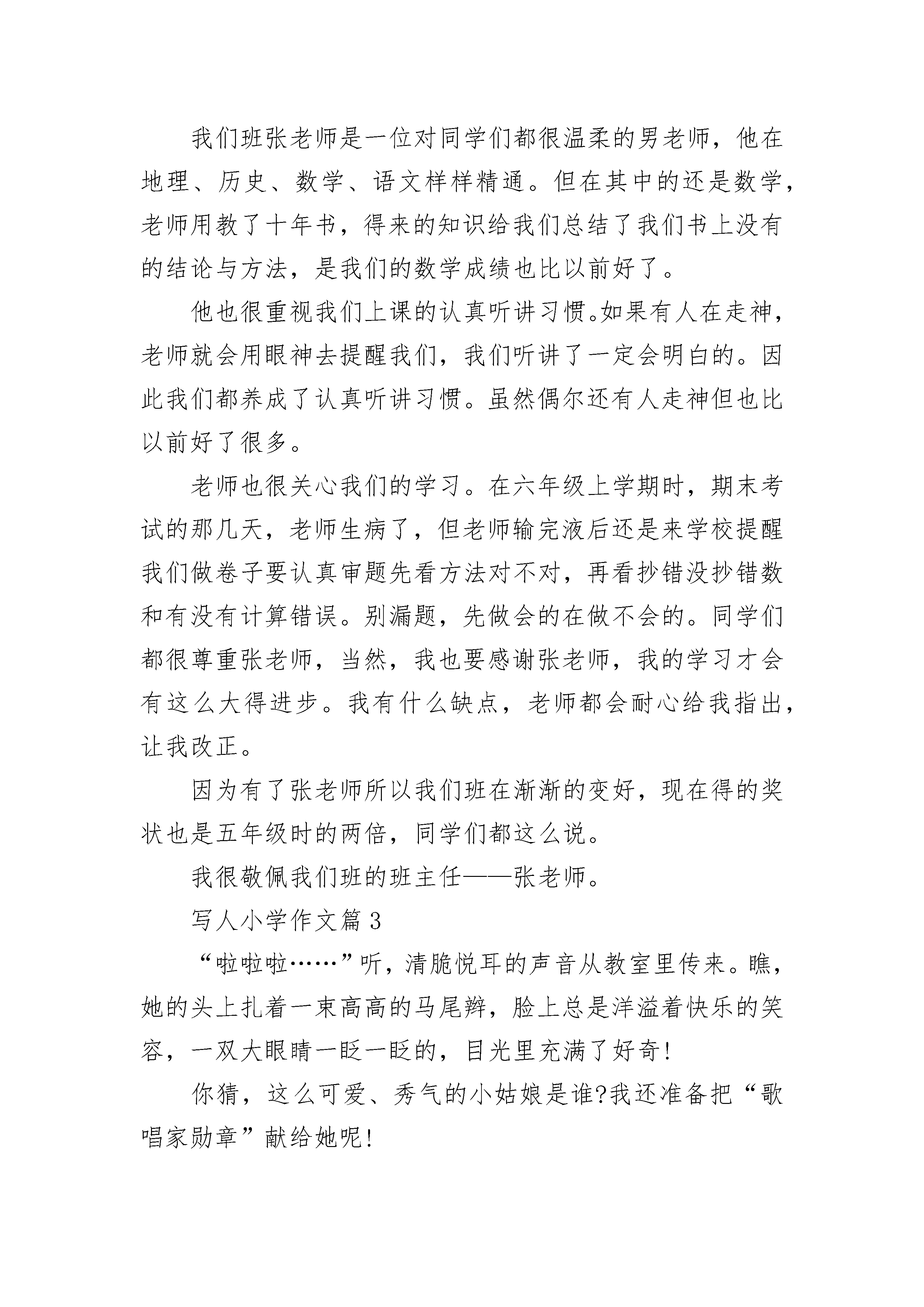 我们班张老师是一位对同学们都很温柔的男老师，他在地理、历史、数学、语文样样精通。但在其中的还是数学，老师用教了十年书，得来的知识给我们总结了我们书上没有的结论与方法，是我们的数学成绩也比以前好了。

他也很重视我们上课的认真听讲习惯。如果有人在走神，老师就会用眼神去提醒我们，我们听讲了一定会明白的。因此我们都养成了认真听讲习惯。虽然偶尔还有人走神但也比以前好了很多。

老师也很关心我们的学习。在六年级上学期时，期末考试的那几天，老师生病了，但老师输完液后还是来学校提醒我们做卷子要认真审题先看方法对不对，再看抄错没抄错数和有没有计算错误。别漏题，先做会的在做不会的。同学们都很尊重张老师，当然，我也要感谢张老师，我的学习才会有这么大得进步。我有什么缺点，老师都会耐心给我指出，让我改正。

因为有了张老师所以我们班在渐渐的变好，现在得的奖状也是五年级时的两倍，同学们都这么说。

我很敬佩我们班的班主任——张老师。

写人小学作文篇3

“啦啦啦……”听，清脆悦耳的声音从教室里传来。瞧，她的头上扎着一束高高的马尾辫，脸上总是洋溢着快乐的笑容，一双大眼睛一眨一眨的，目光里充满了好奇!

你猜，这么可爱、秀气的小姑娘是谁?我还准备把“歌唱家勋章”献给她呢!